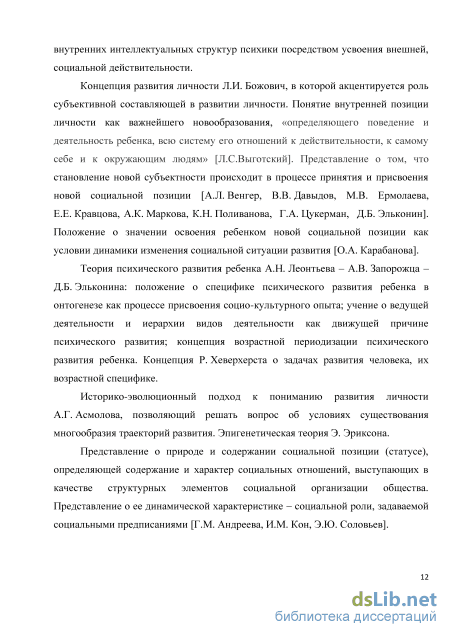 внутренних интеллектуальных структур психики посредством усвоения внешней, социальной действительности.

Концепция развития личности Л.И. Божович, в которой акцентируется роль субъективной составляющей в развитии личности. Понятие внутренней позиции личности как важнейшего новообразования, «определяющего поведение и деятельность ребенка, всю систему его отношений к действительности, к самому себе и к окружающим людям» [Л.С.Выготский]. Представление о том, что становление новой субъектности происходит в процессе принятия и присвоения новой социальной позиции [А.Л. Венгер, В.В. Давыдов, М.В. Ермолаева, Е.Е. Кравцова, А.К. Маркова, К.Н. Поливанова, Г.А. Цукерман, Д.Б. Эльконин]. Положение о значении освоения ребенком новой социальной позиции как условии динамики изменения социальной ситуации развития [О.А. Карабанова].

Теория психического развития ребенка А.Н. Леонтьева – А.В. Запорожца – Д.Б. Эльконина: положение о специфике психического развития ребенка в онтогенезе как процессе присвоения социо-культурного опыта; учение о ведущей деятельности и иерархии видов деятельности как движущей причине психического развития; концепция возрастной периодизации психического развития ребенка. Концепция Р. Хеверхерста о задачах развития человека, их возрастной специфике.

Историко-эволюционный подход к пониманию развития личности А.Г. Асмолова, позволяющий решать вопрос об условиях существования многообразия траекторий развития. Эпигенетическая теория Э. Эриксона.

Представление о природе и содержании социальной позиции (статусе), определяющей содержание и характер социальных отношений, выступающих в качестве структурных элементов социальной организации общества. Представление о ее динамической характеристике – социальной роли, задаваемой социальными предписаниями [Г.М. Андреева, И.М. Кон, Э.Ю. Соловьев].

12

dsLib.net
библиотека диссертаций